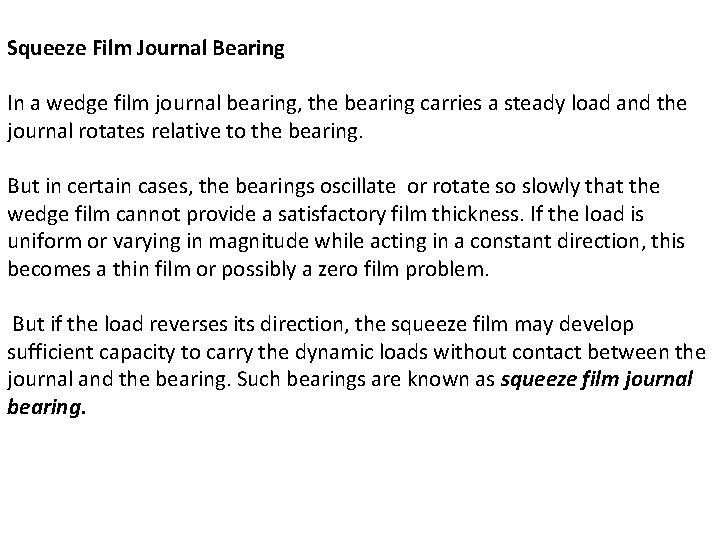 Squeeze Film Journal Bearing

In a wedge film journal bearing, the bearing carries a steady load and the journal rotates relative to the bearing.

But in certain cases, the bearings oscillate or rotate so slowly that the wedge film cannot provide a satisfactory film thickness. If the load is uniform or varying in magnitude while acting in a constant direction, this becomes a thin film or possibly a zero film problem.

But if the load reverses its direction, the squeeze film may develop sufficient capacity to carry the dynamic loads without contact between the journal and the bearing. Such bearings are known as squeeze film journal bearing.